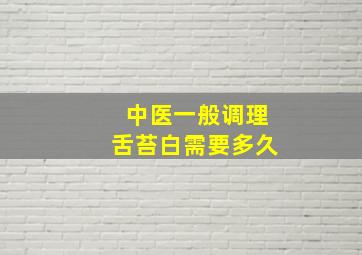 中医一般调理
舌苔白需要多久